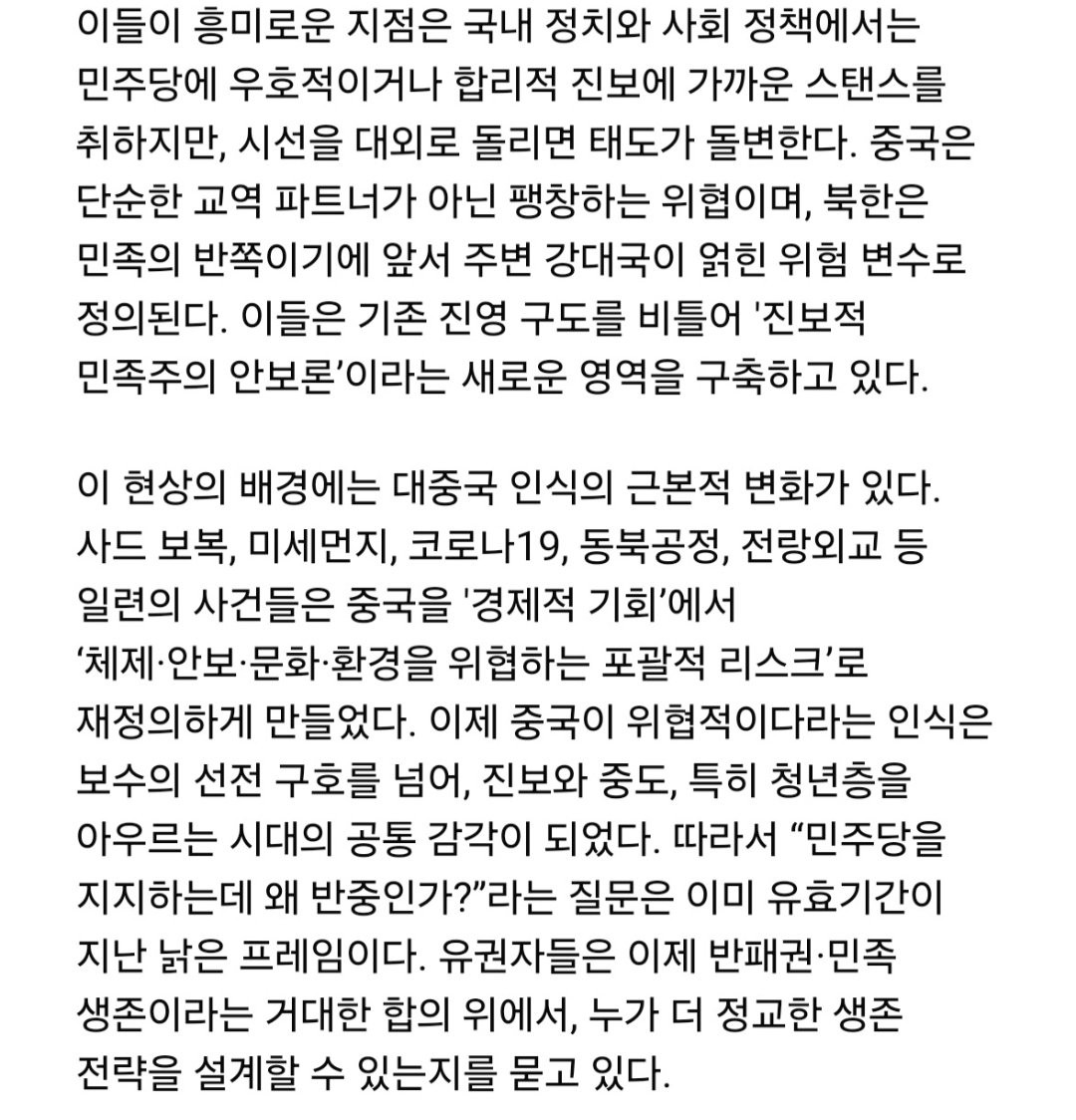 이들이 흥미로운 지점은 국내 정치와 사회 정책에서는 민주당에 우호적이거나 합리적 진보에 가까운 스탠스를 취하지만, 시선을 대외로 돌리면 태도가 돌변한다. 중국은 단순한 교역 파트너가 아닌 팽창하는 위협이며, 북한은 민족의 반쪽이기에 앞서 주변 강대국이 얽힌 위험 변수로 정의된다. 이들은 기존 진영 구도를 비틀어 '진보적 민족주의 안보론'이라는 새로운 영역을 구축하고 있다.

이 현상의 배경에는 대중국 인식의 근본적 변화가 있다. 사드 보복, 미세먼지, 코로나19, 동북공정, 전랑외교 등 일련의 사건들은 중국을 '경제적 기회'에서 '체제·안보·문화·환경을 위협하는 포괄적 리스크'로 재정의하게 만들었다. 이제 중국이 위협적이다라는 인식은 보수의 선전 구호를 넘어, 진보와 중도, 특히 청년층을 아우르는 시대의 공통 감각이 되었다. 따라서 "민주당을 지지하는데 왜 반중인가?"라는 질문은 이미 유효기간이 지난 낡은 프레임이다. 유권자들은 이제 반패권·민족 생존이라는 거대한 합의 위에서, 누가 더 정교한 생존 전략을 설계할 수 있는지를 묻고 있다.